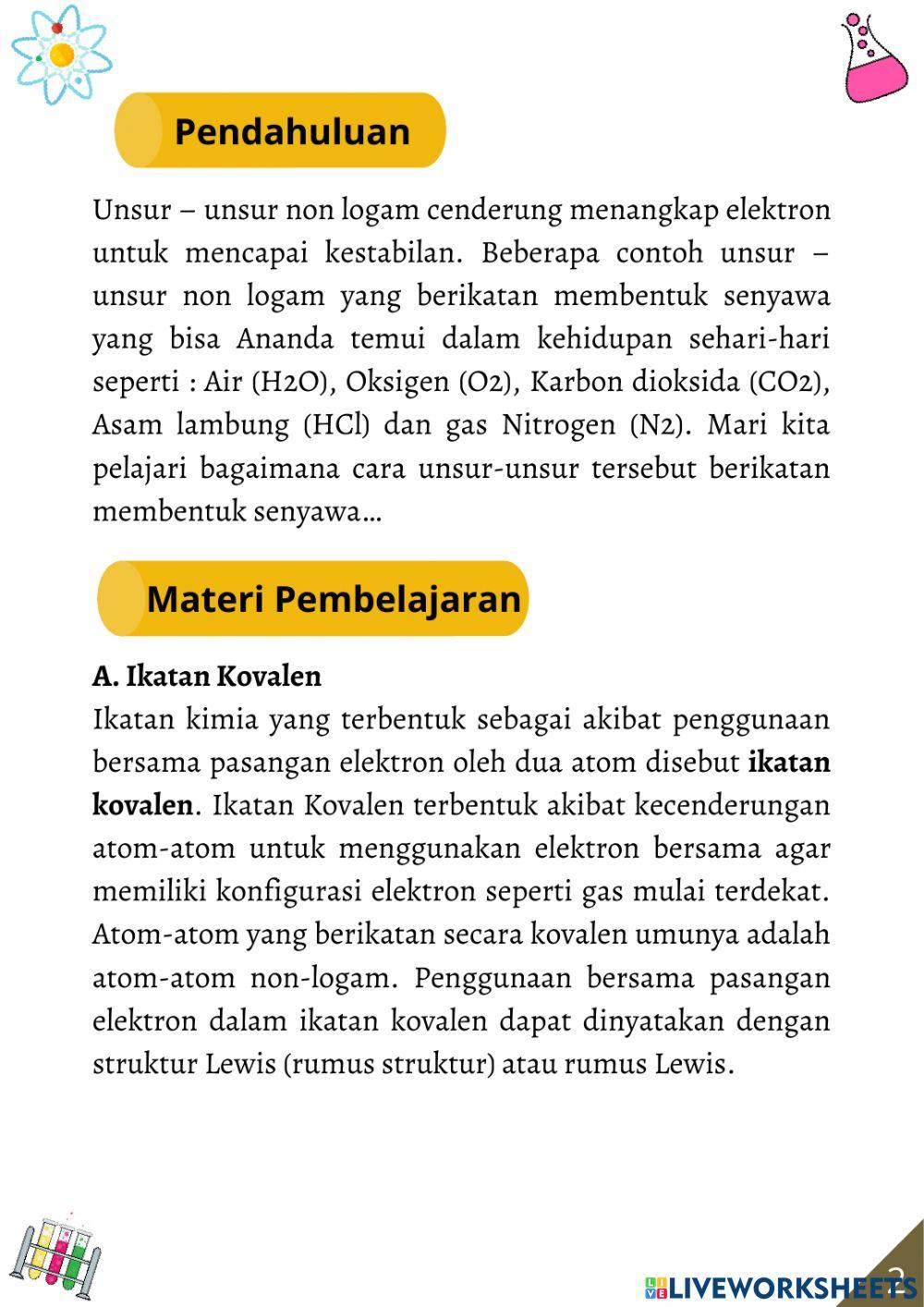 Pendahuluan

Unsur – unsur non logam cenderung menangkap elektron untuk mencapai kestabilan. Beberapa contoh unsur – unsur non logam yang berikatan membentuk senyawa yang bisa Ananda temui dalam kehidupan sehari-hari seperti : Air (H2O), Oksigen (O2), Karbon dioksida (CO2), Asam lambung (HCl) dan gas Nitrogen (N2). Mari kita pelajari bagaimana cara unsur-unsur tersebut berikatan membentuk senyawa...

Materi Pembelajaran

A. Ikatan Kovalen

Ikatan kimia yang terbentuk sebagai akibat penggunaan bersama pasangan elektron oleh dua atom disebut ikatan kovalen. Ikatan Kovalen terbentuk akibat kecenderungan atom-atom untuk menggunakan elektron bersama agar memiliki konfigurasi elektron seperti gas mulai terdekat. Atom-atom yang berikatan secara kovalen umunya adalah atom-atom non-logam. Penggunaan bersama pasangan elektron dalam ikatan kovalen dapat dinyatakan dengan struktur Lewis (rumus struktur) atau rumus Lewis.

LIVEWORKSHEETS

2